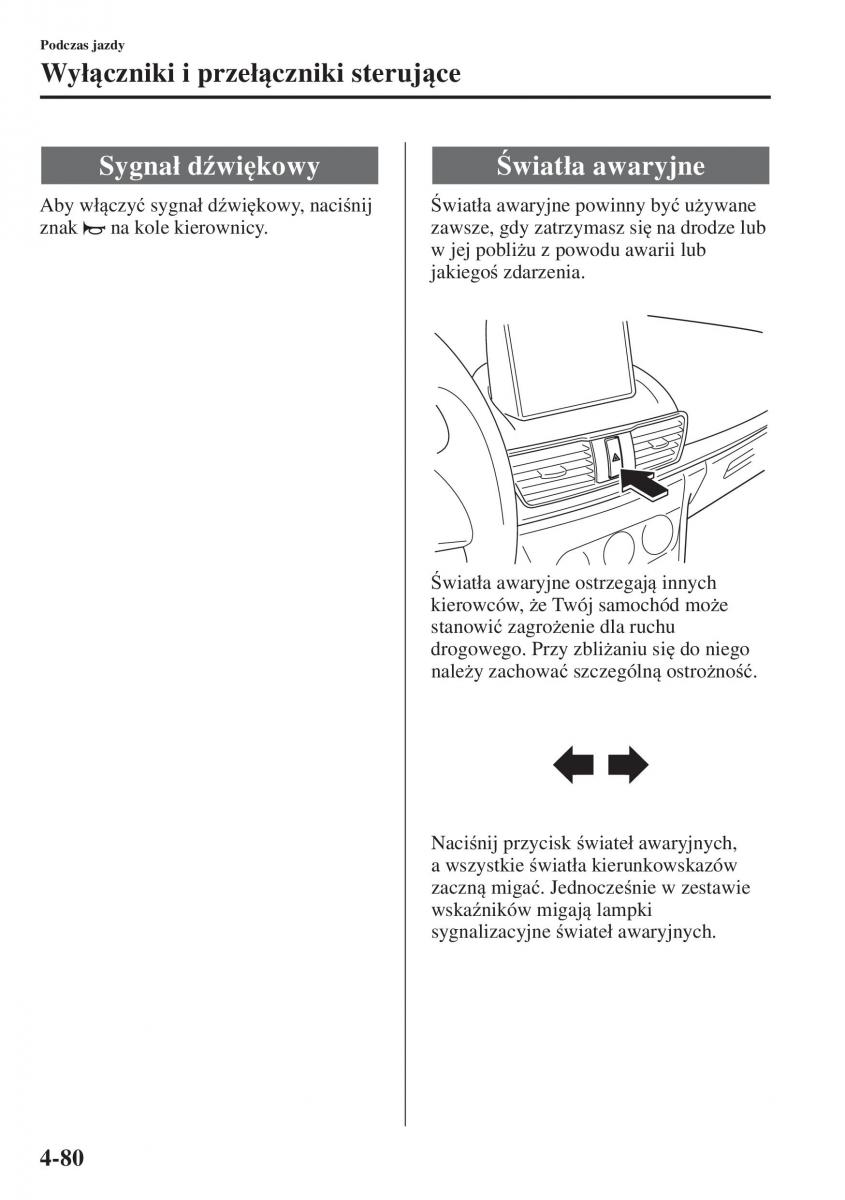 Podczas jazdy

Wyłączniki i przełączniki sterujące

Sygnał dźwiękowy

Aby włączyć sygnał dźwiękowy, naciśnij znak na kole kierownicy.

Światła awaryjne

Światła awaryjne powinny być używane zawsze, gdy zatrzymasz się na drodze lub w jej pobliżu z powodu awarii lub jakiegoś zdarzenia.

Światła awaryjne ostrzegają innych kierowców, że Twój samochód może stanowić zagrożenie dla ruchu drogowego. Przy zbliżaniu się do niego należy zachować szczególną ostrożność.

Naciśnij przycisk świateł awaryjnych, a wszystkie światła kierunkowskazów zaczną migać. Jednocześnie w zestawie wskaźników migają lampki sygnalizacyjne świateł awaryjnych.

4-80